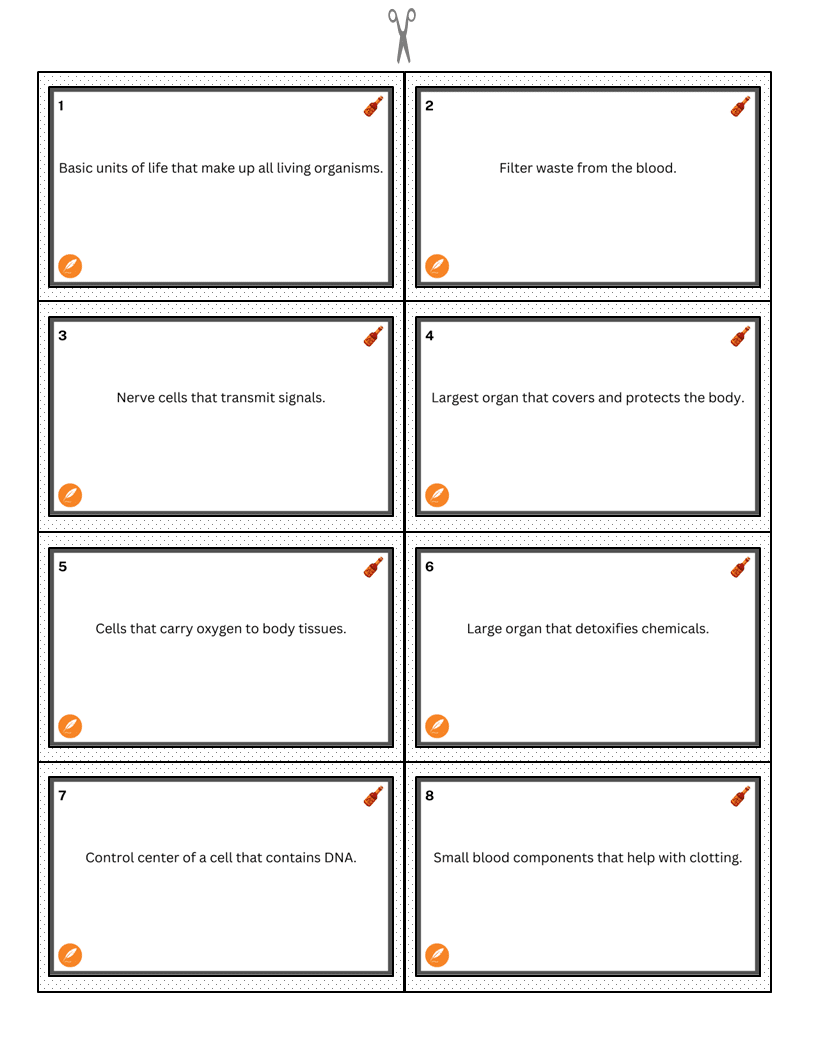 1

Basic units of life that make up all living organisms.

2

Filter waste from the blood.

3

Nerve cells that transmit signals.

4

Largest organ that covers and protects the body.

5

Cells that carry oxygen to body tissues.

6

Large organ that detoxifies chemicals.

7

Control center of a cell that contains DNA.

8

Small blood components that help with clotting.